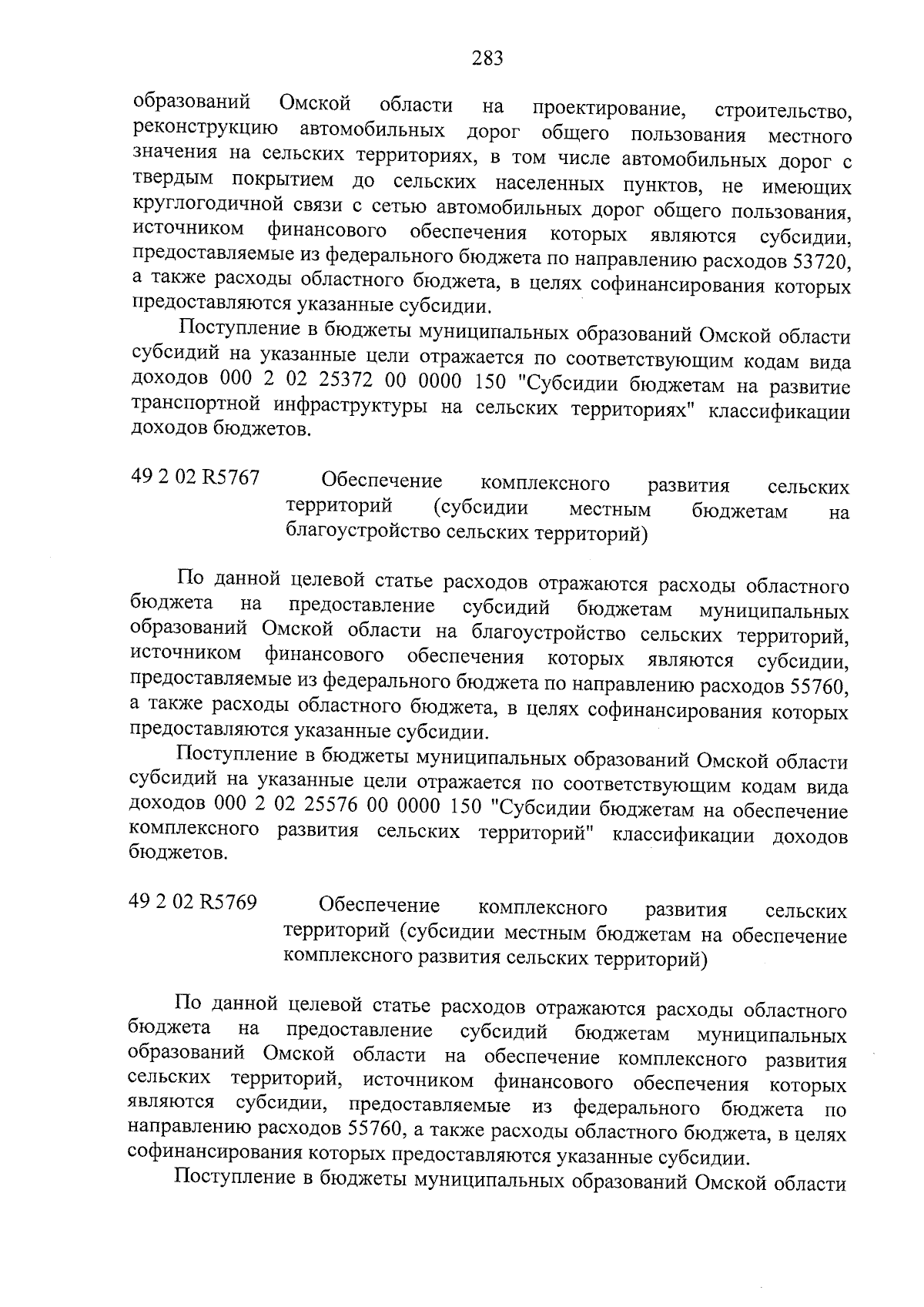 283

образований Омской области на проектирование, строительство, реконструкцию автомобильных дорог общего пользования местного значения на сельских территориях, в том числе автомобильных дорог с твердым покрытием до сельских населенных пунктов, не имеющих круглогодичной связи с сетью автомобильных дорог общего пользования, источником финансового обеспечения которых являются субсидии, предоставляемые из федерального бюджета по направлению расходов 53720, а также расходы областного бюджета, в целях софинансирования которых предоставляются указанные субсидии.

Поступление в бюджеты муниципальных образований Омской области субсидий на указанные цели отражается по соответствующим кодам вида доходов 000 2 02 25372 00 0000 150 "Субсидии бюджетам на развитие транспортной инфраструктуры на сельских территориях" классификации доходов бюджетов.

49 2 02 R5767 Обеспечение комплексного развития сельских территорий (субсидии местным бюджетам на благоустройство сельских территорий)

По данной целевой статье расходов отражаются расходы областного бюджета на предоставление субсидий бюджетам муниципальных образований Омской области на благоустройство сельских территорий, источником финансового обеспечения которых являются субсидии, предоставляемые из федерального бюджета по направлению расходов 55760, а также расходы областного бюджета, в целях софинансирования которых предоставляются указанные субсидии.

Поступление в бюджеты муниципальных образований Омской области субсидий на указанные цели отражается по соответствующим кодам вида доходов 000 2 02 25576 00 0000 150 "Субсидии бюджетам на обеспечение комплексного развития сельских территорий" классификации доходов бюджетов.

49 2 02 R5769 Обеспечение комплексного развития сельских территорий (субсидии местным бюджетам на обеспечение комплексного развития сельских территорий)

По данной целевой статье расходов отражаются расходы областного бюджета на предоставление субсидий бюджетам муниципальных образований Омской области на обеспечение комплексного развития сельских территорий, источником финансового обеспечения которых являются субсидии, предоставляемые из федерального бюджета по направлению расходов 55760, а также расходы областного бюджета, в целях софинансирования которых предоставляются указанные субсидии.

Поступление в бюджеты муниципальных образований Омской области